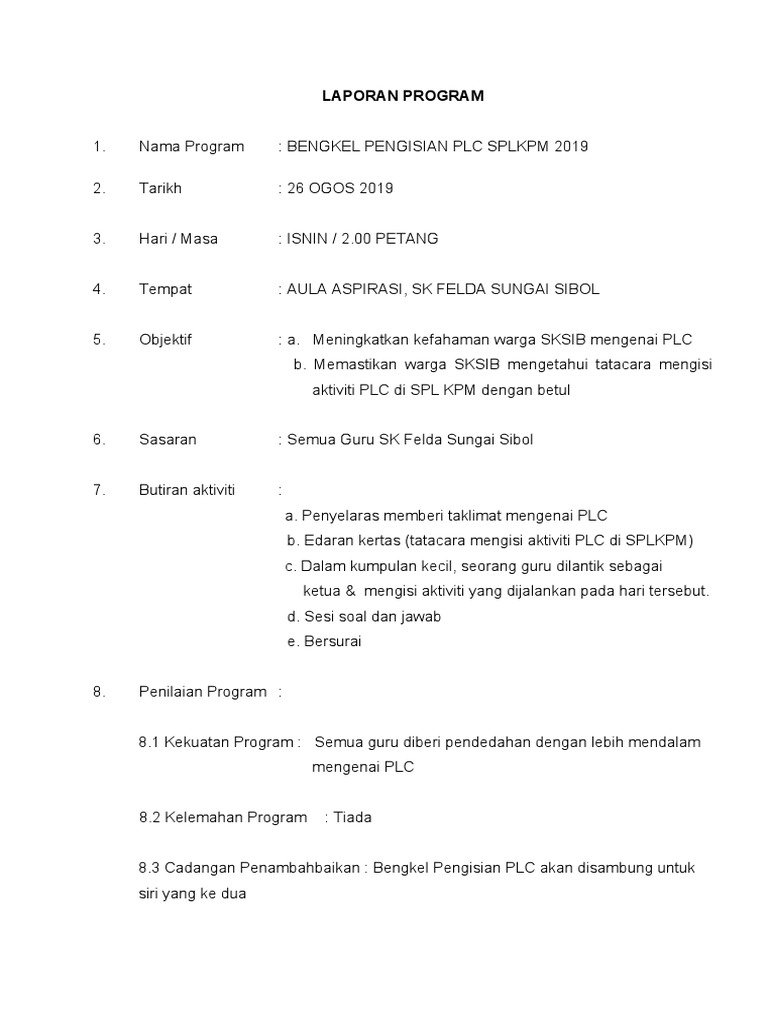 LAPORAN PROGRAM

1. Nama Program : BENGKEL PENGISIAN PLC SPLKPM 2019

2. Tarikh : 26 OGOS 2019

3. Hari / Masa : ISNIN / 2.00 PETANG

4. Tempat : AULA ASPIRASI, SK FELDA SUNGAI SIBOL

5. Objektif : a. Meningkatkan kefahaman warga SKSIB mengenai PLC
b. Memastikan warga SKSIB mengetahui tatacara mengisi aktiviti PLC di SPL KPM dengan betul

6. Sasaran : Semua Guru SK Felda Sungai Sibol

7. Butiran aktiviti :
a. Penyelaras memberi taklimat mengenai PLC
b. Edaran kertas (tatacara mengisi aktiviti PLC di SPLKPM)
c. Dalam kumpulan kecil, seorang guru dilantik sebagai ketua & mengisi aktiviti yang dijalankan pada hari tersebut.
d. Sesi soal dan jawab
e. Bersurai

8. Penilaian Program :

8.1 Kekuatan Program : Semua guru diberi pendedahan dengan lebih mendalam mengenai PLC

8.2 Kelemahan Program : Tiada

8.3 Cadangan Penambahbaikan : Bengkel Pengisian PLC akan disambung untuk siri yang ke dua